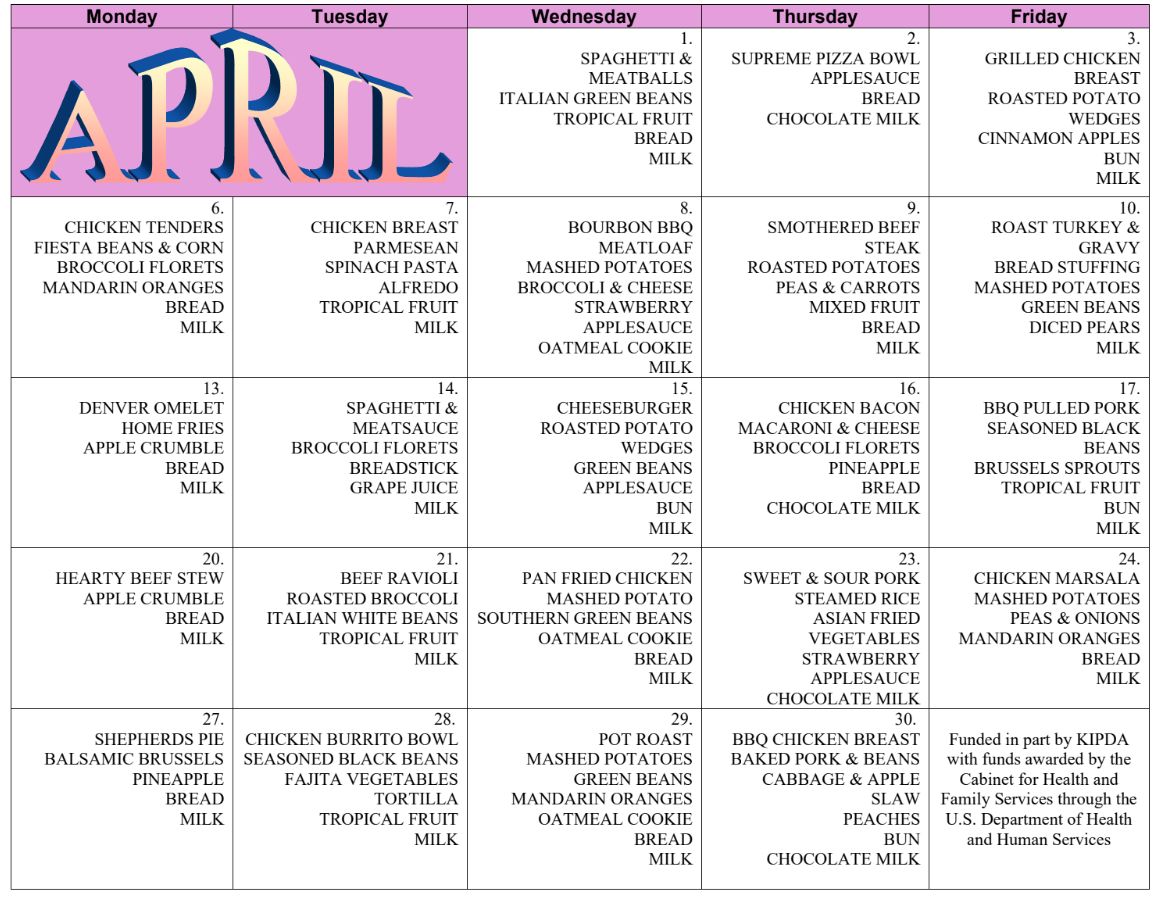 | Monday | Tuesday | Wednesday | Thursday | Friday |
|---|---|---|---|---|
| APRIL | | 1. SPAGHETTI & MEATBALLS ITALIAN GREEN BEANS TROPICAL FRUIT BREAD MILK | 2. SUPREME PIZZA BOWL APPLESAUCE BREAD CHOCOLATE MILK | 3. GRILLED CHICKEN BREAST ROASTED POTATO WEDGES CINNAMON APPLES BUN MILK |
| 6. CHICKEN TENDERS FIESTA BEANS & CORN BROCCOLI FLORETS MANDARIN ORANGES BREAD MILK | 7. CHICKEN BREAST PARMESEAN SPINACH PASTA ALFREDO TROPICAL FRUIT MILK | 8. BOURBON BBQ MEATLOAF MASHED POTATOES BROCCOLI & CHEESE STRAWBERRY APPLESAUCE OATMEAL COOKIE MILK | 9. SMOTHERED BEEF STEAK ROASTED POTATOES PEAS & CARROTS MIXED FRUIT BREAD MILK | 10. ROAST TURKEY & GRAVY BREAD STUFFING MASHED POTATOES GREEN BEANS DICED PEARS MILK |
| 13. DENVER OMELET HOME FRIES APPLE CRUMBLE BREAD MILK | 14. SPAGHETTI & MEATSAUCE BROCCOLI FLORETS BREADSTICK GRAPE JUICE MILK | 15. CHEESEBURGER ROASTED POTATO WEDGES GREEN BEANS APPLESAUCE BUN MILK | 16. CHICKEN BACON MACARONI & CHEESE BROCCOLI FLORETS PINEAPPLE BREAD CHOCOLATE MILK | 17. BBQ PULLED PORK SEASONED BLACK BEANS BRUSSELS SPROUTS TROPICAL FRUIT BUN MILK |
| 20. HEARTY BEEF STEW APPLE CRUMBLE BREAD MILK | 21. BEEF RAVIOLI ROASTED BROCCOLI ITALIAN WHITE BEANS TROPICAL FRUIT MILK | 22. PAN FRIED CHICKEN MASHED POTATO SOUTHERN GREEN BEANS OATMEAL COOKIE BREAD MILK | 23. SWEET & SOUR PORK STEAMED RICE ASIAN FRIED VEGETABLES STRAWBERRY APPLESAUCE CHOCOLATE MILK | 24. CHICKEN MARSALA MASHED POTATOES PEAS & ONIONS MANDARIN ORANGES BREAD MILK |
| 27. SHEPHERDS PIE BALSAMIC BRUSSELS PINEAPPLE BREAD MILK | 28. CHICKEN BURRITO BOWL SEASONED BLACK BEANS FAJITA VEGETABLES TORTILLA TROPICAL FRUIT MILK | 29. POT ROAST MASHED POTATOES GREEN BEANS MANDARIN ORANGES OATMEAL COOKIE BREAD MILK | 30. BBQ CHICKEN BREAST BAKED PORK & BEANS CABBAGE & APPLE SLAW PEACHES BUN CHOCOLATE MILK | Funded in part by KIPDA with funds awarded by the Cabinet for Health and Family Services through the U.S. Department of Health and Human Services |